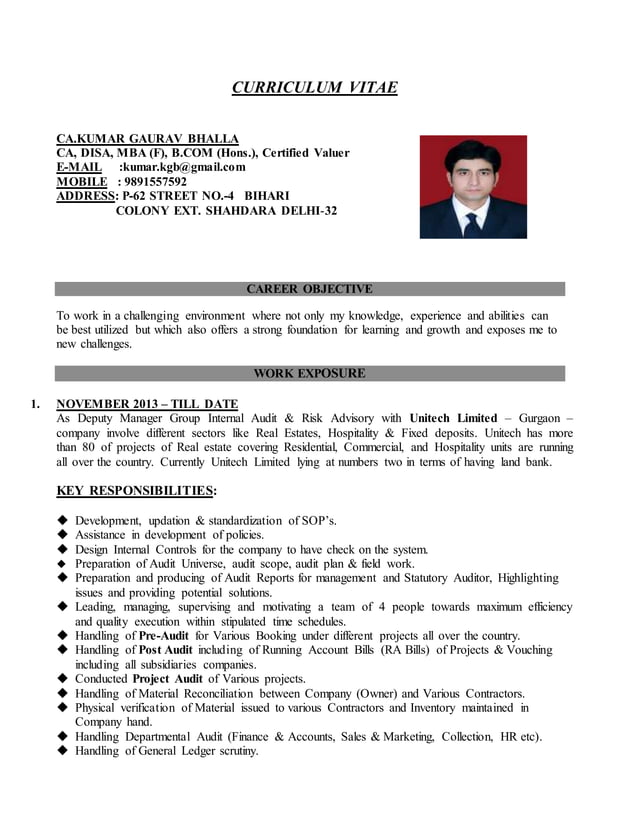 CURRICULUM VITAE

CA.KUMAR GAURAV BHALLA
CA, DISA, MBA (F), B.COM (Hons.), Certified Valuer
E-MAIL :kumar.kgb@gmail.com
MOBILE : 9891557592
ADDRESS: P-62 STREET NO.-4 BIHARI COLONY EXT. SHAHDARA DELHI-32

CAREER OBJECTIVE

To work in a challenging environment where not only my knowledge, experience and abilities can be best utilized but which also offers a strong foundation for learning and growth and exposes me to new challenges.

WORK EXPOSURE

1. NOVEMBER 2013 – TILL DATE
As Deputy Manager Group Internal Audit & Risk Advisory with Unitech Limited – Gurgaon – company involve different sectors like Real Estates, Hospitality & Fixed deposits. Unitech has more than 80 of projects of Real estate covering Residential, Commercial, and Hospitality units are running all over the country. Currently Unitech Limited lying at numbers two in terms of having land bank.

KEY RESPONSIBILITIES:

◆ Development, updation & standardization of SOP's.
◆ Assistance in development of policies.
◆ Design Internal Controls for the company to have check on the system.
◆ Preparation of Audit Universe, audit scope, audit plan & field work.
◆ Preparation and producing of Audit Reports for management and Statutory Auditor, Highlighting issues and providing potential solutions.
◆ Leading, managing, supervising and motivating a team of 4 people towards maximum efficiency and quality execution within stipulated time schedules.
◆ Handling of Pre-Audit for Various Booking under different projects all over the country.
◆ Handling of Post Audit including of Running Account Bills (RA Bills) of Projects & Vouching including all subsidiaries companies.
◆ Conducted Project Audit of Various projects.
◆ Handling of Material Reconciliation between Company (Owner) and Various Contractors.
◆ Physical verification of Material issued to various Contractors and Inventory maintained in Company hand.
◆ Handling Departmental Audit (Finance & Accounts, Sales & Marketing, Collection, HR etc).
◆ Handling of General Ledger scrutiny.